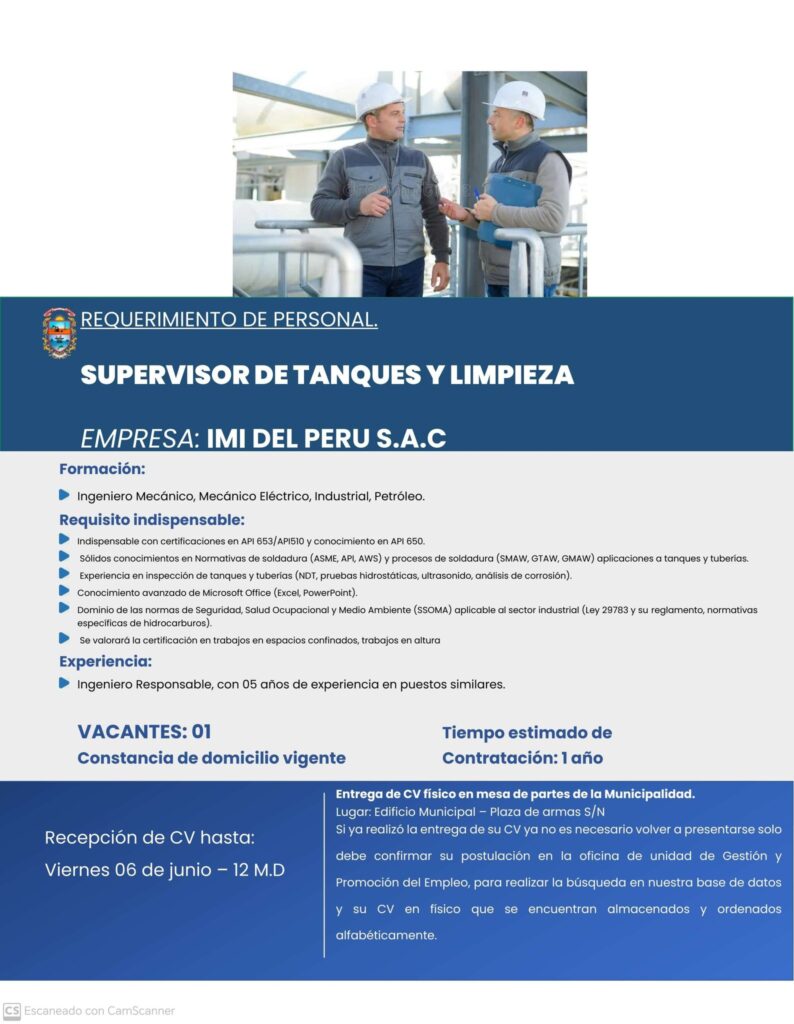 REQUERIMIENTO DE PERSONAL.

SUPERVISOR DE TANQUES Y LIMPIEZA

EMPRESA: IMI DEL PERU S.A.C

Formación:

Ingeniero Mecánico, Mecánico Eléctrico, Industrial, Petróleo.

Requisito indispensable:

Indispensable con certificaciones en API 653/API510 y conocimiento en API 650.

Sólidos conocimientos en Normativas de soldadura (ASME, API, AWS) y procesos de soldadura (SMAW, GTAW, GMAW) aplicaciones a tanques y tuberías.

Experiencia en inspección de tanques y tuberías (NDT, pruebas hidrostáticas, ultrasonido, análisis de corrosión).

Conocimiento avanzado de Microsoft Office (Excel, PowerPoint).

Dominio de las normas de Seguridad, Salud Ocupacional y Medio Ambiente (SSOMA) aplicable al sector industrial (Ley 29783 y su reglamento, normativas específicas de hidrocarburos).

Se valorará la certificación en trabajos en espacios confinados, trabajos en altura

Experiencia:

Ingeniero Responsable, con 05 años de experiencia en puestos similares.

VACANTES: 01

Constancia de domicilio vigente

Tiempo estimado de Contratación: 1 año

Recepción de CV hasta:
Viernes 06 de junio – 12 M.D

Entrega de CV físico en mesa de partes de la Municipalidad.
Lugar: Edificio Municipal – Plaza de armas S/N
Si ya realizó la entrega de su CV ya no es necesario volver a presentarse solo debe confirmar su postulación en la oficina de unidad de Gestión y Promoción del Empleo, para realizar la búsqueda en nuestra base de datos y su CV en físico que se encuentran almacenados y ordenados alfabéticamente.

CS Escaneado con CamScanner